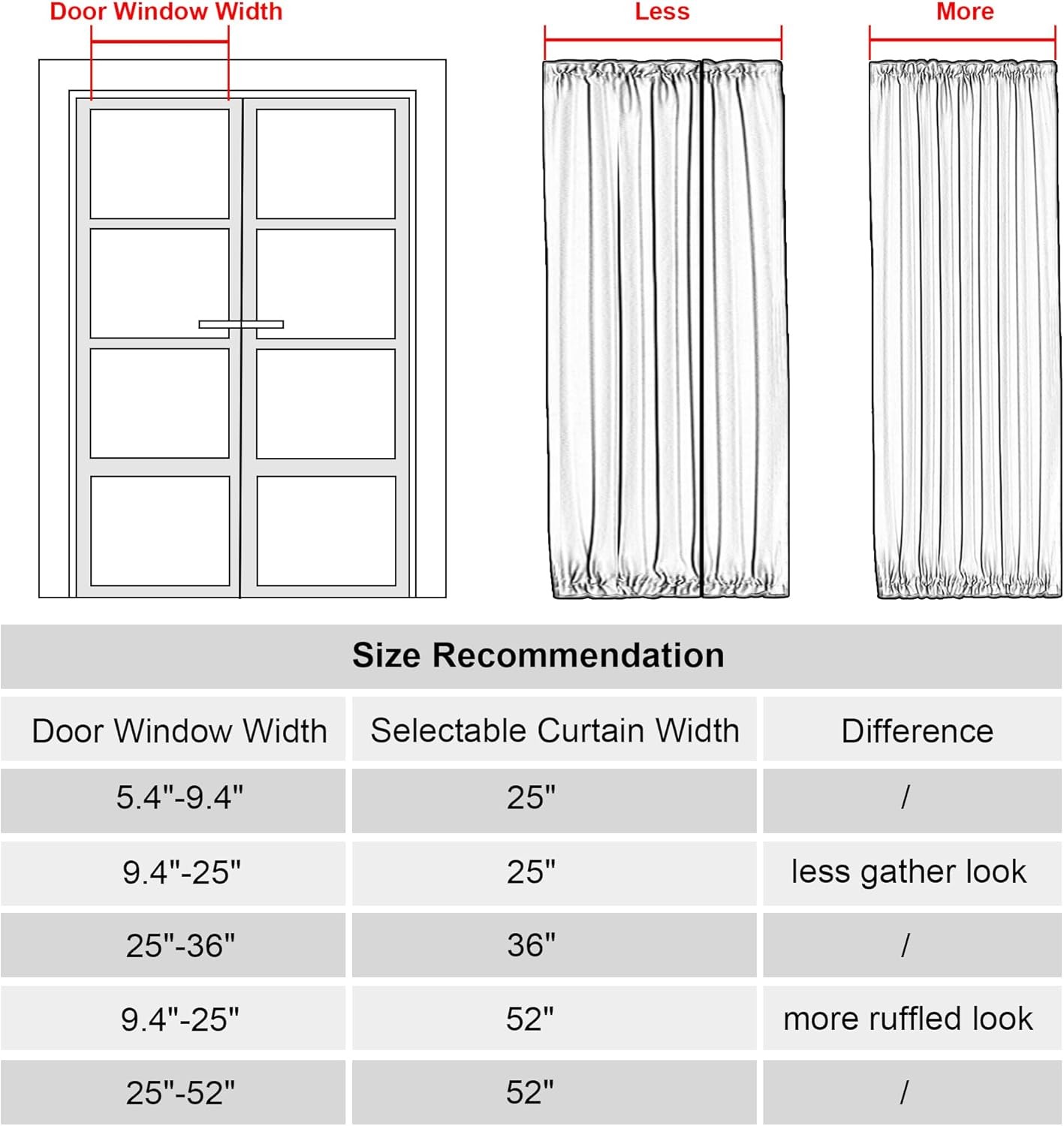 Door Window Width

Less

More

Size Recommendation

| Door Window Width | Selectable Curtain Width | Difference |
|---|---|---|
| 5.4"-9.4" | 25" | / |
| 9.4"-25" | 25" | less gather look |
| 25"-36" | 36" | / |
| 9.4"-25" | 52" | more ruffled look |
| 25"-52" | 52" | / |